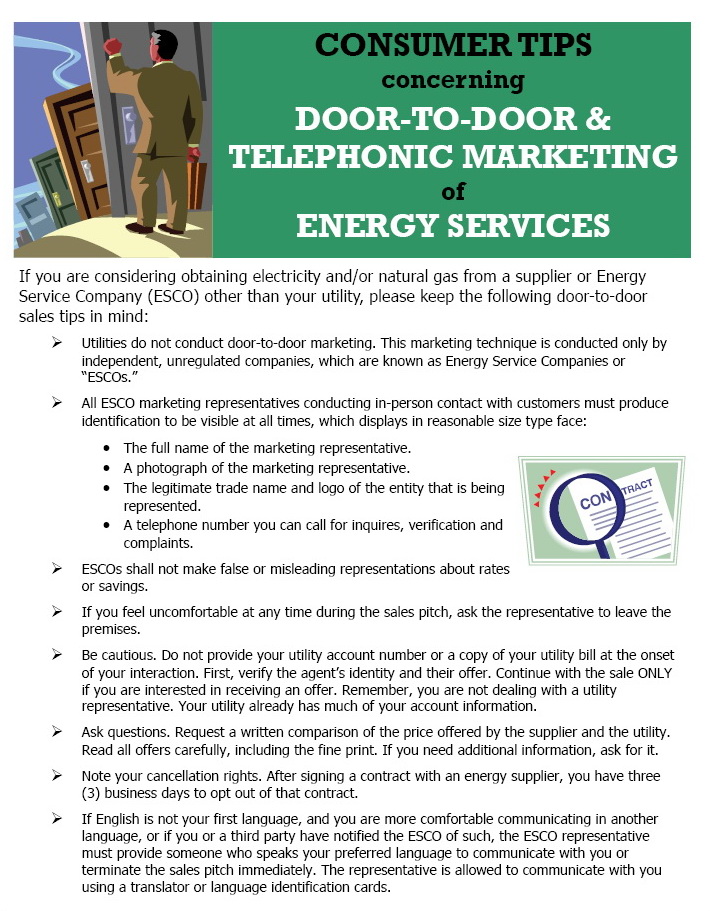 CONSUMER TIPS
concerning
DOOR-TO-DOOR &
TELEPHONIC MARKETING
of
ENERGY SERVICES

If you are considering obtaining electricity and/or natural gas from a supplier or Energy Service Company (ESCO) other than your utility, please keep the following door-to-door sales tips in mind:

➢ Utilities do not conduct door-to-door marketing. This marketing technique is conducted only by independent, unregulated companies, which are known as Energy Service Companies or "ESCOs."

➢ All ESCO marketing representatives conducting in-person contact with customers must produce identification to be visible at all times, which displays in reasonable size type face:

• The full name of the marketing representative.
• A photograph of the marketing representative.
• The legitimate trade name and logo of the entity that is being represented.
• A telephone number you can call for inquires, verification and complaints.

CONTRACT

➢ ESCOs shall not make false or misleading representations about rates or savings.

➢ If you feel uncomfortable at any time during the sales pitch, ask the representative to leave the premises.

➢ Be cautious. Do not provide your utility account number or a copy of your utility bill at the onset of your interaction. First, verify the agent's identity and their offer. Continue with the sale ONLY if you are interested in receiving an offer. Remember, you are not dealing with a utility representative. Your utility already has much of your account information.

➢ Ask questions. Request a written comparison of the price offered by the supplier and the utility. Read all offers carefully, including the fine print. If you need additional information, ask for it.

➢ Note your cancellation rights. After signing a contract with an energy supplier, you have three (3) business days to opt out of that contract.

➢ If English is not your first language, and you are more comfortable communicating in another language, or if you or a third party have notified the ESCO of such, the ESCO representative must provide someone who speaks your preferred language to communicate with you or terminate the sales pitch immediately. The representative is allowed to communicate with you using a translator or language identification cards.